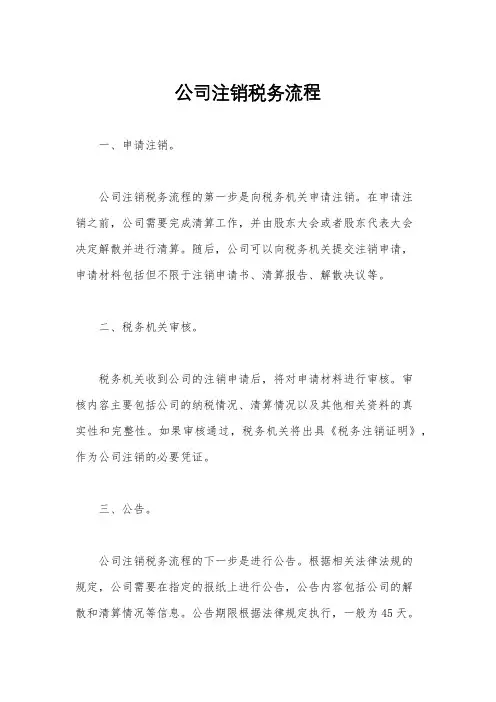 公司注销税务流程

一、申请注销。

公司注销税务流程的第一步是向税务机关申请注销。在申请注销之前，公司需要完成清算工作，并由股东大会或者股东代表大会决定解散并进行清算。随后，公司可以向税务机关提交注销申请，申请材料包括但不限于注销申请书、清算报告、解散决议等。

二、税务机关审核。

税务机关收到公司的注销申请后，将对申请材料进行审核。审核内容主要包括公司的纳税情况、清算情况以及其他相关资料的真实性和完整性。如果审核通过，税务机关将出具《税务注销证明》，作为公司注销的必要凭证。

三、公告。

公司注销税务流程的下一步是进行公告。根据相关法律法规的规定，公司需要在指定的报纸上进行公告，公告内容包括公司的解散和清算情况等信息。公告期限根据法律规定执行，一般为45天。